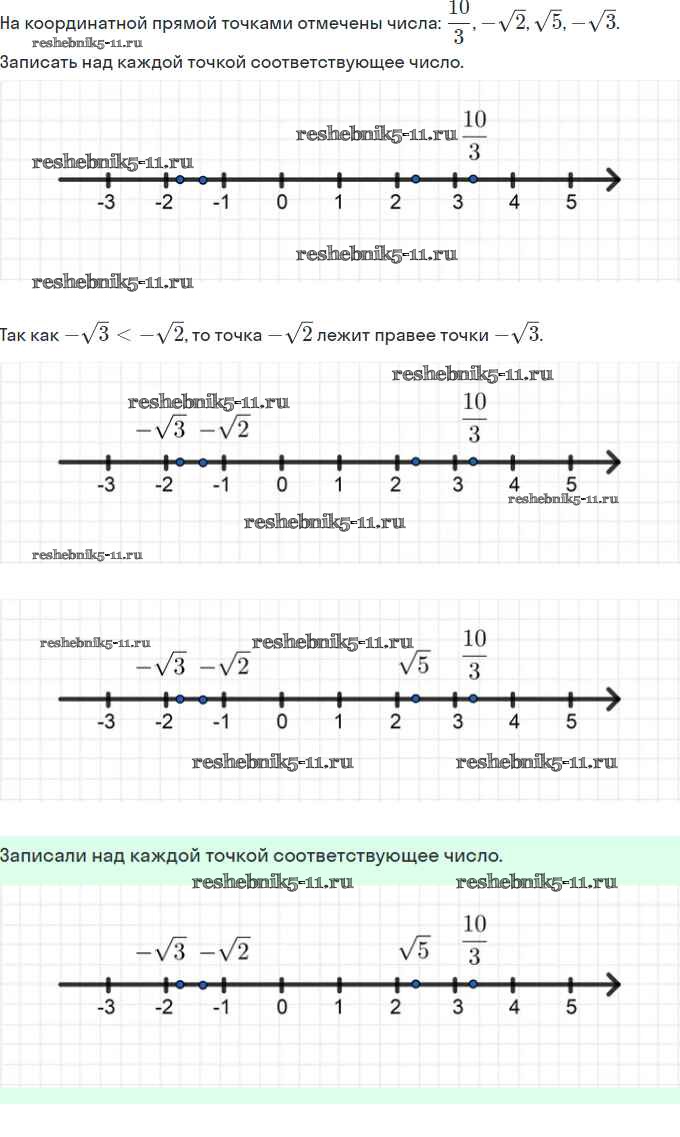 На координатной прямой точками отмечены числа: $\frac{10}{3}, -\sqrt{2}, \sqrt{5}, -\sqrt{3}$.

Записать над каждой точкой соответствующее число.

$\frac{10}{3}$

-3 -2 -1 0 1 2 3 4 5

Так как $-\sqrt{3} < -\sqrt{2}$, то точка $-\sqrt{2}$ лежит правее точки $-\sqrt{3}$.

$-\sqrt{3}$ $-\sqrt{2}$ $\frac{10}{3}$

-3 -2 -1 0 1 2 3 4 5

$-\sqrt{3}$ $-\sqrt{2}$ $\sqrt{5}$ $\frac{10}{3}$

-3 -2 -1 0 1 2 3 4 5

Записали над каждой точкой соответствующее число.

$-\sqrt{3}$ $-\sqrt{2}$ $\sqrt{5}$ $\frac{10}{3}$

-3 -2 -1 0 1 2 3 4 5

reshebnik5-11.ru